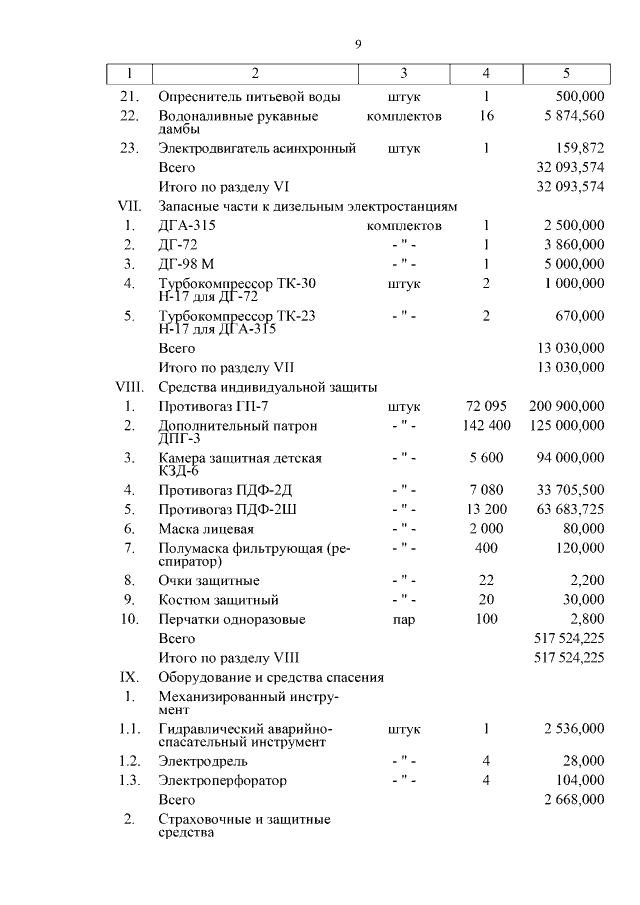 9

| 1 | 2 | 3 | 4 | 5 |
|---|---|---|---|---|
| 21. | Опреснитель питьевой воды | штук | 1 | 500,000 |
| 22. | Водоналивные рукавные дамбы | комплектов | 16 | 5 874,560 |
| 23. | Электродвигатель асинхронный | штук | 1 | 159,872 |
| | Всего | | | 32 093,574 |
| | Итого по разделу VI | | | 32 093,574 |
| VII. | Запасные части к дизельным электростанциям | | | |
| 1. | ДГА-315 | комплектов | 1 | 2 500,000 |
| 2. | ДГ-72 | - " - | 1 | 3 860,000 |
| 3. | ДГ-98 М | - " - | 1 | 5 000,000 |
| 4. | Турбокомпрессор ТК-30 Н-17 для ДГ-72 | штук | 2 | 1 000,000 |
| 5. | Турбокомпрессор ТК-23 Н-17 для ДГА-315 | - " - | 2 | 670,000 |
| | Всего | | | 13 030,000 |
| | Итого по разделу VII | | | 13 030,000 |
| VIII. | Средства индивидуальной защиты | | | |
| 1. | Противогаз ГП-7 | штук | 72 095 | 200 900,000 |
| 2. | Дополнительный патрон ДПГ-3 | - " - | 142 400 | 125 000,000 |
| 3. | Камера защитная детская КЗД-6 | - " - | 5 600 | 94 000,000 |
| 4. | Противогаз ПДФ-2Д | - " - | 7 080 | 33 705,500 |
| 5. | Противогаз ПДФ-2Ш | - " - | 13 200 | 63 683,725 |
| 6. | Маска лицевая | - " - | 2 000 | 80,000 |
| 7. | Полумаска фильтрующая (респиратор) | - " - | 400 | 120,000 |
| 8. | Очки защитные | - " - | 22 | 2,200 |
| 9. | Костюм защитный | - " - | 20 | 30,000 |
| 10. | Перчатки одноразовые | пар | 100 | 2,800 |
| | Всего | | | 517 524,225 |
| | Итого по разделу VIII | | | 517 524,225 |
| IX. | Оборудование и средства спасения | | | |
| 1. | Механизированный инструмент | | | |
| 1.1. | Гидравлический аварийно-спасательный инструмент | штук | 1 | 2 536,000 |
| 1.2. | Электродрель | - " - | 4 | 28,000 |
| 1.3. | Электроперфоратор | - " - | 4 | 104,000 |
| | Всего | | | 2 668,000 |
| 2. | Страховочные и защитные средства | | | |